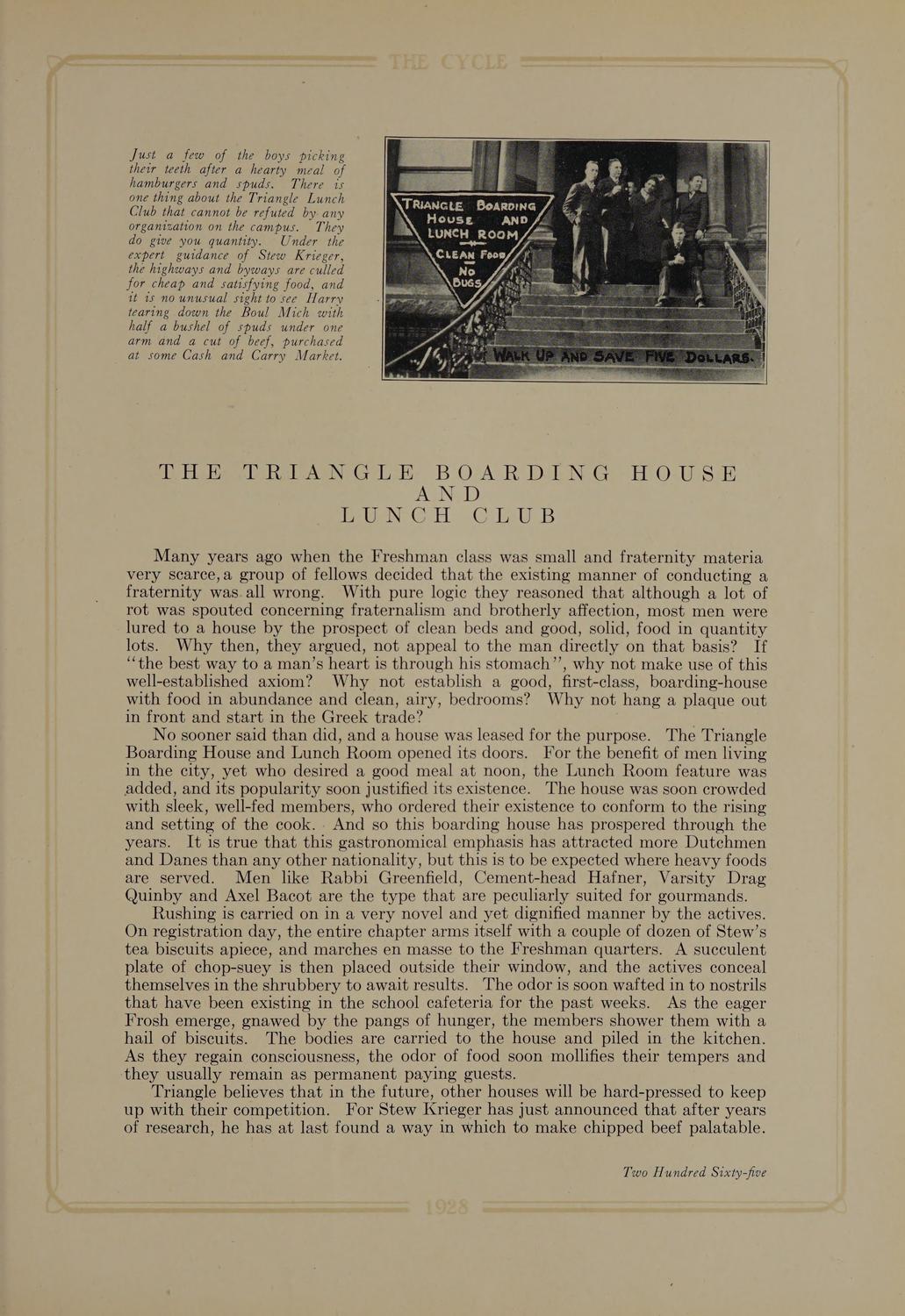 THE CYCLE

Just a few of the boys picking their teeth after a hearty meal of hamburgers and spuds. There is one thing about the Triangle Lunch Club that cannot be refuted by any organization on the campus. They do give you quantity. Under the expert guidance of Stew Krieger, the highways and byways are culled for cheap and satisfying food, and it is no unusual sight to see Harry tearing down the Boul Mich with half a bushel of spuds under one arm and a cut of beef, purchased at some Cash and Carry Market.

TRIANGLE BOARDING HOUSE AND LUNCH ROOM
CLEAN FOOD
NO BUGS
WALK UP AND SAVE FIVE DOLLARS.

THE TRIANGLE BOARDING HOUSE AND LUNCH CLUB

Many years ago when the Freshman class was small and fraternity materia very scarce, a group of fellows decided that the existing manner of conducting a fraternity was all wrong. With pure logic they reasoned that although a lot of rot was spouted concerning fraternalism and brotherly affection, most men were lured to a house by the prospect of clean beds and good, solid, food in quantity lots. Why then, they argued, not appeal to the man directly on that basis? If "the best way to a man's heart is through his stomach", why not make use of this well-established axiom? Why not establish a good, first-class, boarding-house with food in abundance and clean, airy, bedrooms? Why not hang a plaque out in front and start in the Greek trade?

No sooner said than did, and a house was leased for the purpose. The Triangle Boarding House and Lunch Room opened its doors. For the benefit of men living in the city, yet who desired a good meal at noon, the Lunch Room feature was added, and its popularity soon justified its existence. The house was soon crowded with sleek, well-fed members, who ordered their existence to conform to the rising and setting of the cook. And so this boarding house has prospered through the years. It is true that this gastronomical emphasis has attracted more Dutchmen and Danes than any other nationality, but this is to be expected where heavy foods are served. Men like Rabbi Greenfield, Cement-head Hafner, Varsity Drag Quinby and Axel Bacot are the type that are peculiarly suited for gourmands.

Rushing is carried on in a very novel and yet dignified manner by the actives. On registration day, the entire chapter arms itself with a couple of dozen of Stew's tea biscuits apiece, and marches en masse to the Freshman quarters. A succulent plate of chop-suey is then placed outside their window, and the actives conceal themselves in the shrubbery to await results. The odor is soon wafted in to nostrils that have been existing in the school cafeteria for the past weeks. As the eager Frosh emerge, gnawed by the pangs of hunger, the members shower them with a hail of biscuits. The bodies are carried to the house and piled in the kitchen. As they regain consciousness, the odor of food soon mollifies their tempers and they usually remain as permanent paying guests.

Triangle believes that in the future, other houses will be hard-pressed to keep up with their competition. For Stew Krieger has just announced that after years of research, he has at last found a way in which to make chipped beef palatable.

Two Hundred Sixty-five

1928